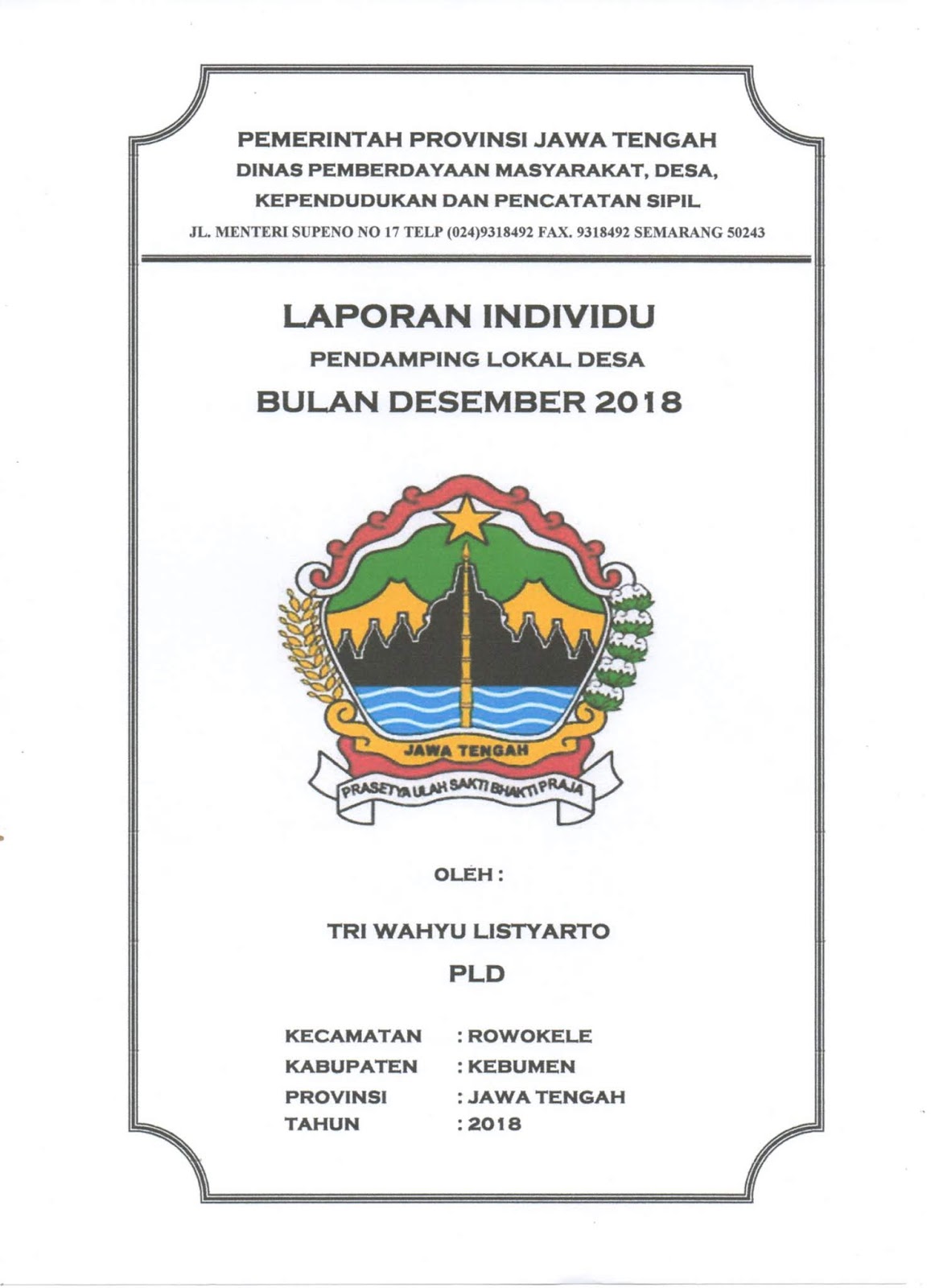 PEMERINTAH PROVINSI JAWA TENGAH
DINAS PEMBERDAYAAN MASYARAKAT, DESA,
KEPENDUDUKAN DAN PENCATATAN SIPIL
JL. MENTERI SUPENO NO 17 TELP (024)9318492 FAX. 9318492 SEMARANG 50243

LAPORAN INDIVIDU
PENDAMPING LOKAL DESA
BULAN DESEMBER 2018

JAWA TENGAH
PRASETYA ULAH SAKTI BHAKTI PRAJA

OLEH :

TRI WAHYU LISTYARTO
PLD

KECAMATAN : ROWOKELE
KABUPATEN : KEBUMEN
PROVINSI : JAWA TENGAH
TAHUN : 2018